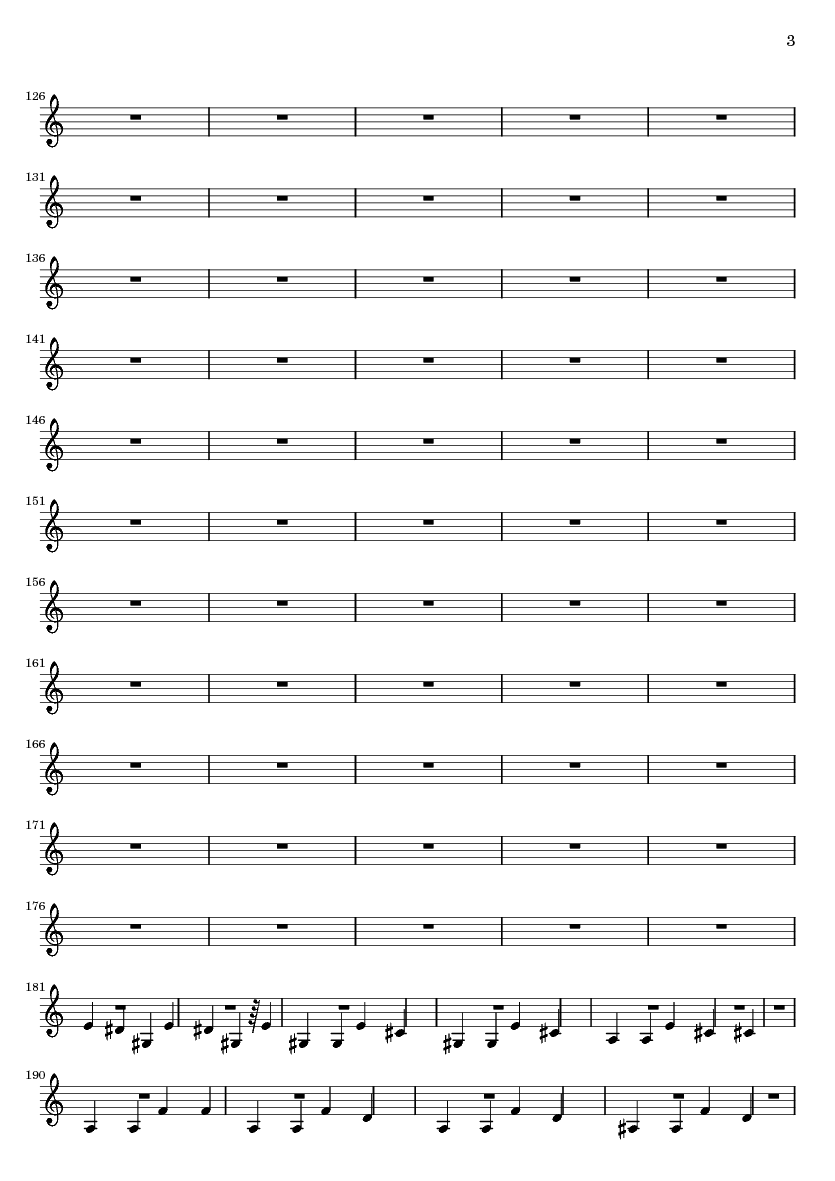 3

126

131

136

141

146

151

156

161

166

171

176

181

190